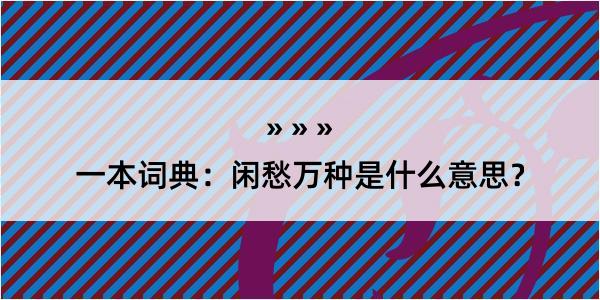 » » »

一本词典：闲愁万种是什么意思？